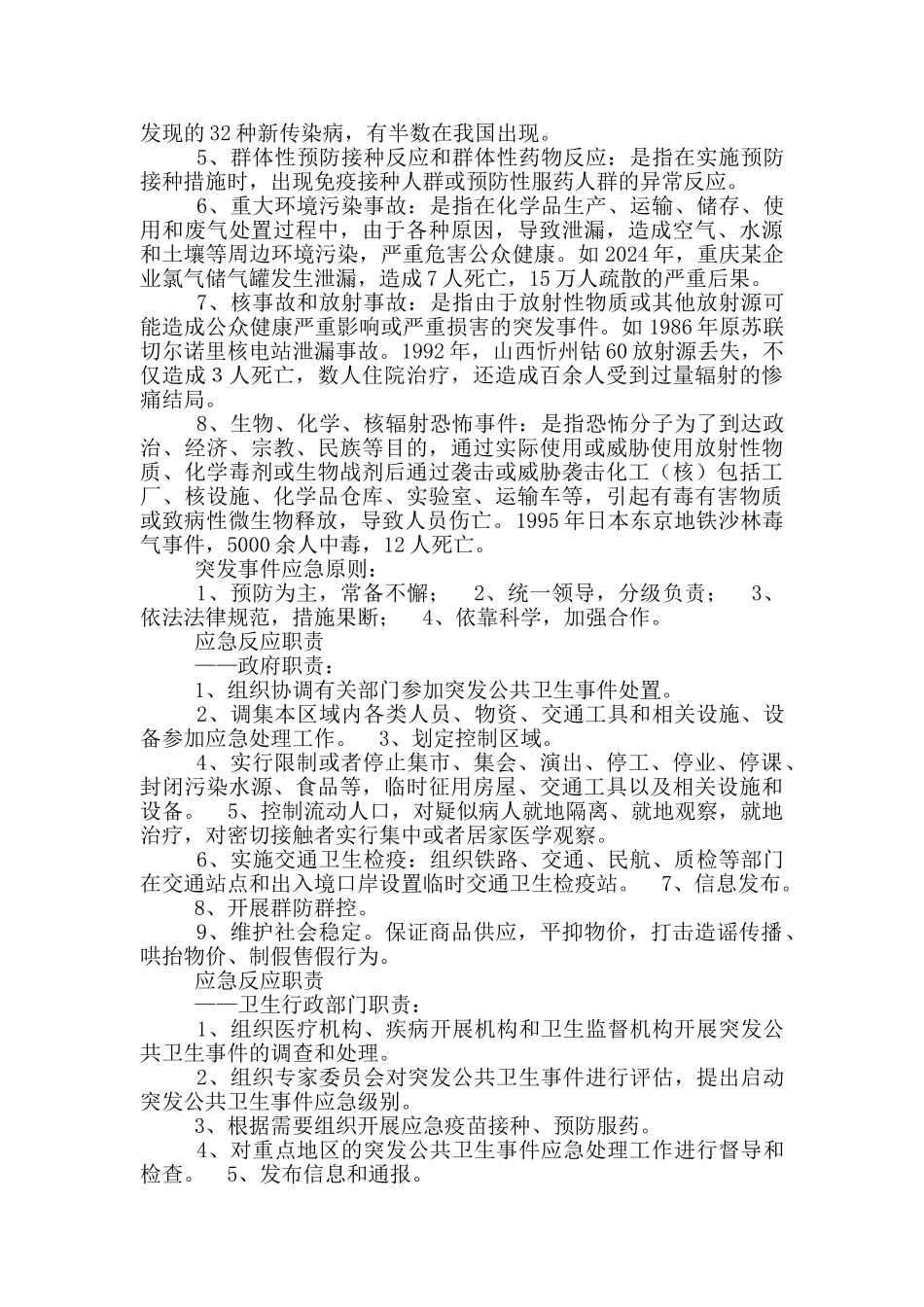 发现的32种新传染病，有半数在我国出现。

5、群体性预防接种反应和群体性药物反应：是指在实施预防接种措施时，出现免疫接种人群或预防性服药人群的异常反应。

6、重大环境污染事故：是指在化学品生产、运输、储存、使用和废气处置过程中，由于各种原因，导致泄漏，造成空气、水源和土壤等周边环境污染，严重危害公众健康。如2024年，重庆某企业氯气储气罐发生泄漏，造成7人死亡，15万人疏散的严重后果。

7、核事故和放射事故：是指由于放射性物质或其他放射源可能造成公众健康严重影响或严重损害的突发事件。如1986年原苏联切尔诺里核电站泄漏事故。1992年，山西忻州钴60放射源丢失，不仅造成3人死亡，数人住院治疗，还造成百余人受到过量辐射的惨痛结局。

8、生物、化学、核辐射恐怖事件：是指恐怖分子为了到达政治、经济、宗教、民族等目的，通过实际使用或威胁使用放射性物质、化学毒剂或生物战剂后通过袭击或威胁袭击化工（核）包括工厂、核设施、化学品仓库、实验室、运输车等，引起有毒有害物质或致病性微生物释放，导致人员伤亡。1995年日本东京地铁沙林毒气事件，5000余人中毒，12人死亡。

突发事件应急原则：

1、预防为主，常备不懈；　2、统一领导，分级负责；　3、依法法律规范，措施果断；　4、依靠科学，加强合作。

应急反应职责

——政府职责：

1、组织协调有关部门参加突发公共卫生事件处置。

2、调集本区域内各类人员、物资、交通工具和相关设施、设备参加应急处理工作。　3、划定控制区域。

4、实行限制或者停止集市、集会、演出、停工、停业、停课、封闭污染水源、食品等，临时征用房屋、交通工具以及相关设施和设备。　5、控制流动人口，对疑似病人就地隔离、就地观察，就地治疗，对密切接触者实行集中或者居家医学观察。

6、实施交通卫生检疫：组织铁路、交通、民航、质检等部门在交通站点和出入境口岸设置临时交通卫生检疫站。　7、信息发布。

8、开展群防群控。

9、维护社会稳定。保证商品供应，平抑物价，打击造谣传播、哄抬物价、制假售假行为。

应急反应职责

——卫生行政部门职责：

1、组织医疗机构、疾病开展机构和卫生监督机构开展突发公共卫生事件的调查和处理。

2、组织专家委员会对突发公共卫生事件进行评估，提出启动突发公共卫生事件应急级别。

3、根据需要组织开展应急疫苗接种、预防服药。

4、对重点地区的突发公共卫生事件应急处理工作进行督导和检查。　5、发布信息和通报。